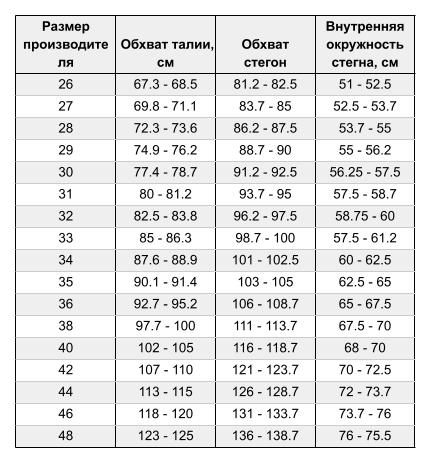 | Размер производителя | Обхват талии, см | Обхват стегон | Внутренняя окружность стегна, см |
|---|---|---|---|
| 26 | 67.3 - 68.5 | 81.2 - 82.5 | 51 - 52.5 |
| 27 | 69.8 - 71.1 | 83.7 - 85 | 52.5 - 53.7 |
| 28 | 72.3 - 73.6 | 86.2 - 87.5 | 53.7 - 55 |
| 29 | 74.9 - 76.2 | 88.7 - 90 | 55 - 56.2 |
| 30 | 77.4 - 78.7 | 91.2 - 92.5 | 56.25 - 57.5 |
| 31 | 80 - 81.2 | 93.7 - 95 | 57.5 - 58.7 |
| 32 | 82.5 - 83.8 | 96.2 - 97.5 | 58.75 - 60 |
| 33 | 85 - 86.3 | 98.7 - 100 | 57.5 - 61.2 |
| 34 | 87.6 - 88.9 | 101 - 102.5 | 60 - 62.5 |
| 35 | 90.1 - 91.4 | 103 - 105 | 62.5 - 65 |
| 36 | 92.7 - 95.2 | 106 - 108.7 | 65 - 67.5 |
| 38 | 97.7 - 100 | 111 - 113.7 | 67.5 - 70 |
| 40 | 102 - 105 | 116 - 118.7 | 68 - 70 |
| 42 | 107 - 110 | 121 - 123.7 | 70 - 72.5 |
| 44 | 113 - 115 | 126 - 128.7 | 72 - 73.7 |
| 46 | 118 - 120 | 131 - 133.7 | 73.7 - 76 |
| 48 | 123 - 125 | 136 - 138.7 | 76 - 75.5 |